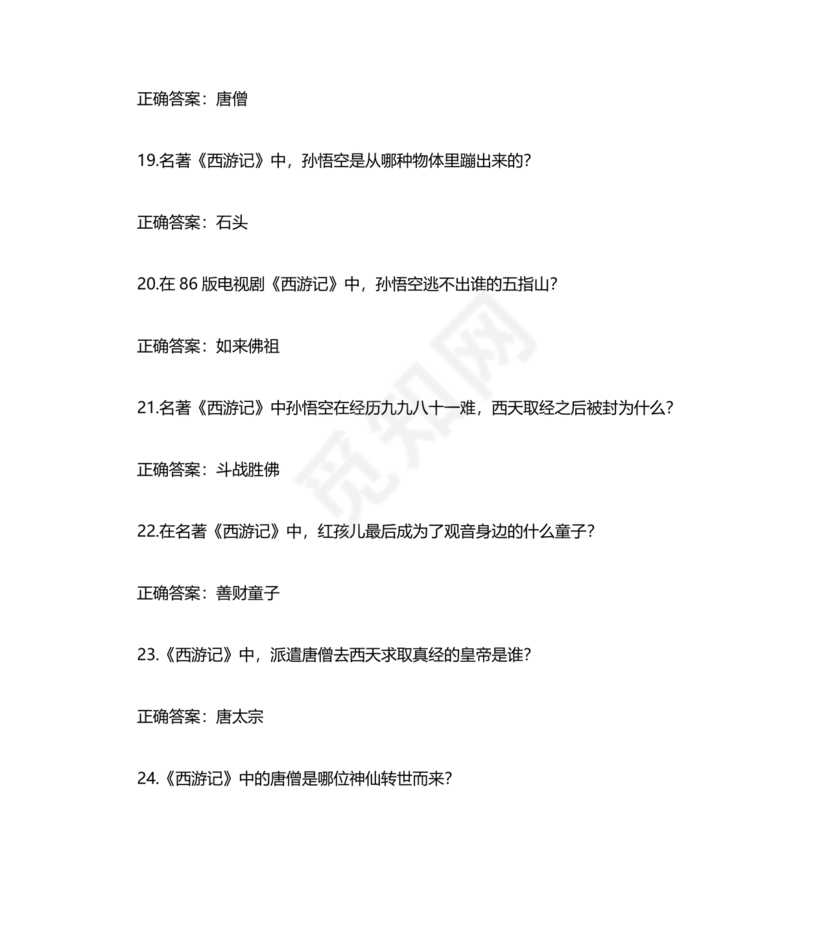 正确答案：唐僧

19.名著《西游记》中，孙悟空是从哪种物体里蹦出来的？

正确答案：石头

20.在 86 版电视剧《西游记》中，孙悟空逃不出谁的五指山？

正确答案：如来佛祖

21.名著《西游记》中孙悟空在经历九九八十一难，西天取经之后被封为什么？

正确答案：斗战胜佛

22.在名著《西游记》中，红孩儿最后成为了观音身边的什么童子？

正确答案：善财童子

23.《西游记》中，派遣唐僧去西天求取真经的皇帝是谁？

正确答案：唐太宗

24.《西游记》中的唐僧是哪位神仙转世而来？

觅知网